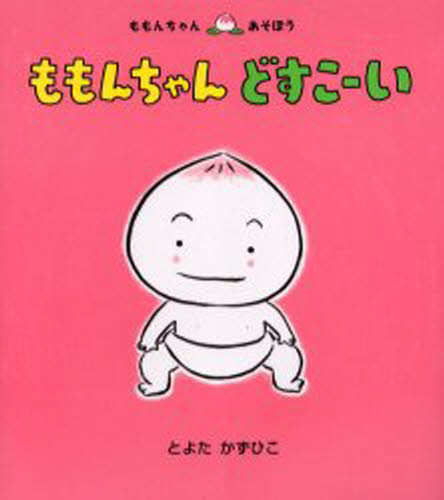 ももんちゃん あそぼう

ももんちゃん どすこーい

とよた かずひこ